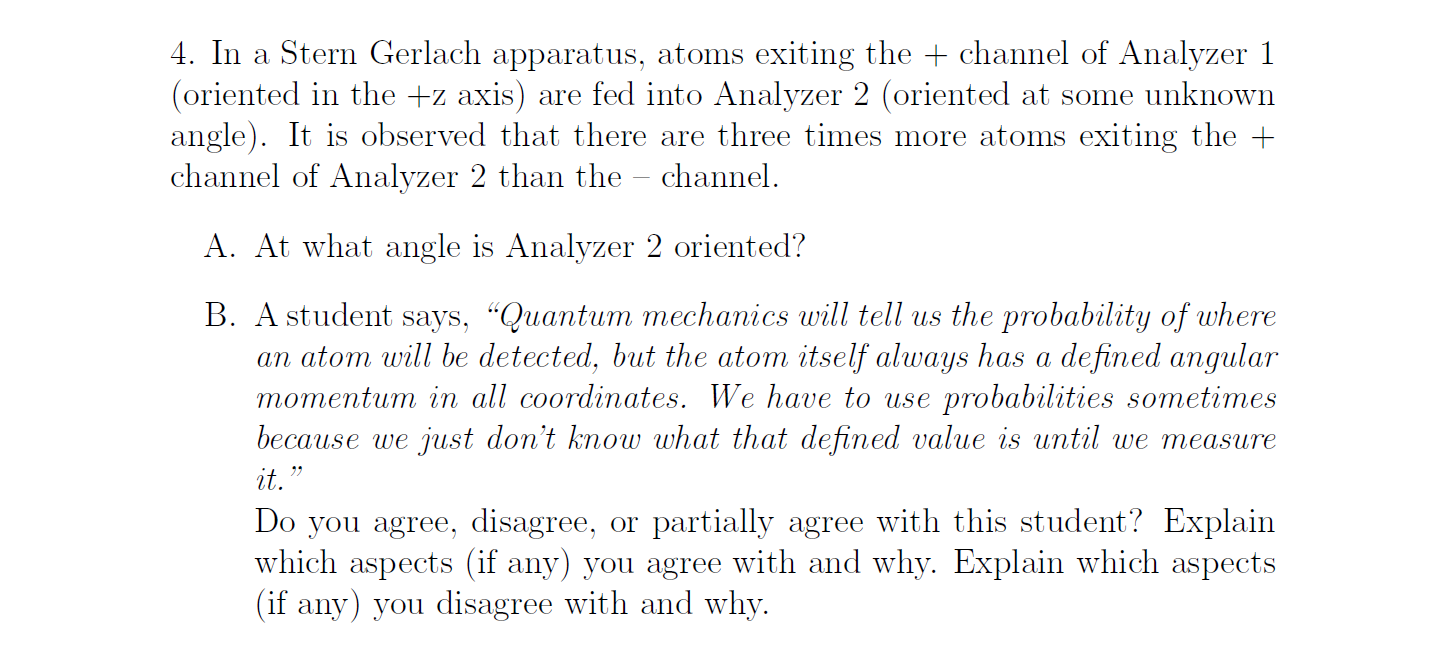 4. In a Stern Gerlach apparatus, atoms exiting the + channel of Analyzer 1 (oriented in the +z axis) are fed into Analyzer 2 (oriented at some unknown angle). It is observed that there are three times more atoms exiting the + channel of Analyzer 2 than the – channel.

A. At what angle is Analyzer 2 oriented?

B. A student says, "Quantum mechanics will tell us the probability of where an atom will be detected, but the atom itself always has a defined angular momentum in all coordinates. We have to use probabilities sometimes because we just don't know what that defined value is until we measure it."

Do you agree, disagree, or partially agree with this student? Explain which aspects (if any) you agree with and why. Explain which aspects (if any) you disagree with and why.